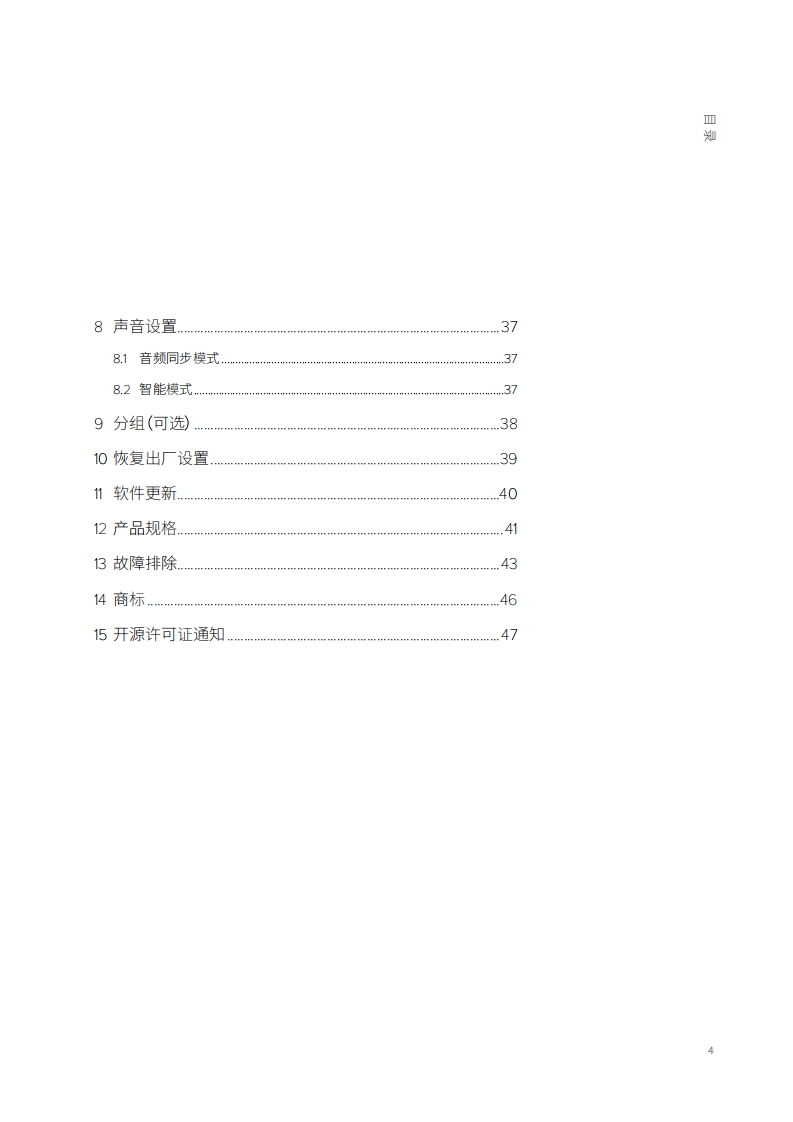 目录

8 声音设置 37

8.1 音频同步模式 37

8.2 智能模式 37

9 分组(可选) 38

10 恢复出厂设置 39

11 软件更新 40

12 产品规格 41

13 故障排除 43

14 商标 46

15 开源许可证通知 47

4